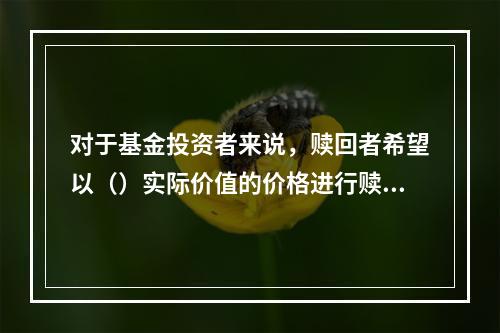 对于基金投资者来说，赎回者希望以（）实际价值的价格进行赎...